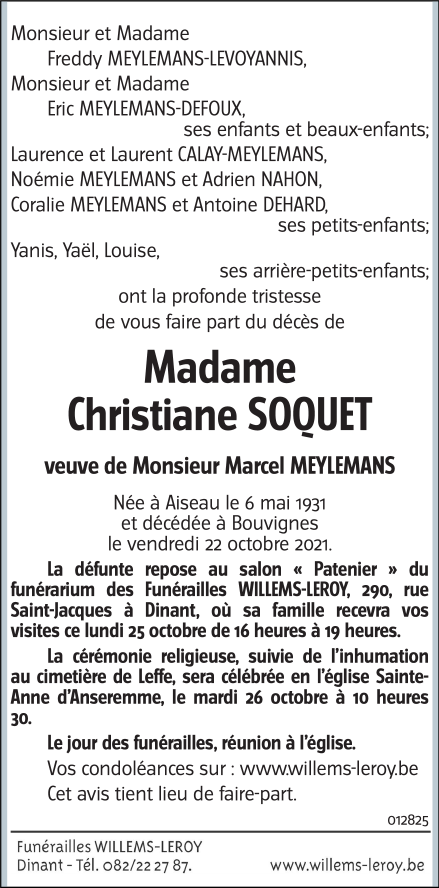 Monsieur et Madame
Freddy MEYLEMANS-LEVOYANNIS,
Monsieur et Madame
Eric MEYLEMANS-DEFOUX,
ses enfants et beaux-enfants;
Laurence et Laurent CALAY-MEYLEMANS,
Noémie MEYLEMANS et Adrien NAHON,
Coralie MEYLEMANS et Antoine DEHARD,
ses petits-enfants;
Yanis, Yaël, Louise,
ses arrière-petits-enfants;
ont la profonde tristesse
de vous faire part du décès de

Madame
Christiane SOQUET

veuve de Monsieur Marcel MEYLEMANS

Née à Aiseau le 6 mai 1931
et décédée à Bouvignes
le vendredi 22 octobre 2021.

La défunte repose au salon « Patenier » du funérarium des Funérailles WILLEMS-LEROY, 290, rue Saint-Jacques à Dinant, où sa famille recevra vos visites ce lundi 25 octobre de 16 heures à 19 heures.

La cérémonie religieuse, suivie de l'inhumation au cimetière de Leffe, sera célébrée en l'église Sainte-Anne d'Anseremme, le mardi 26 octobre à 10 heures 30.

Le jour des funérailles, réunion à l'église.

Vos condoléances sur : www.willems-leroy.be

Cet avis tient lieu de faire-part.

012825

Funérailles WILLEMS-LEROY
Dinant - Tél. 082/22 27 87.
www.willems-leroy.be